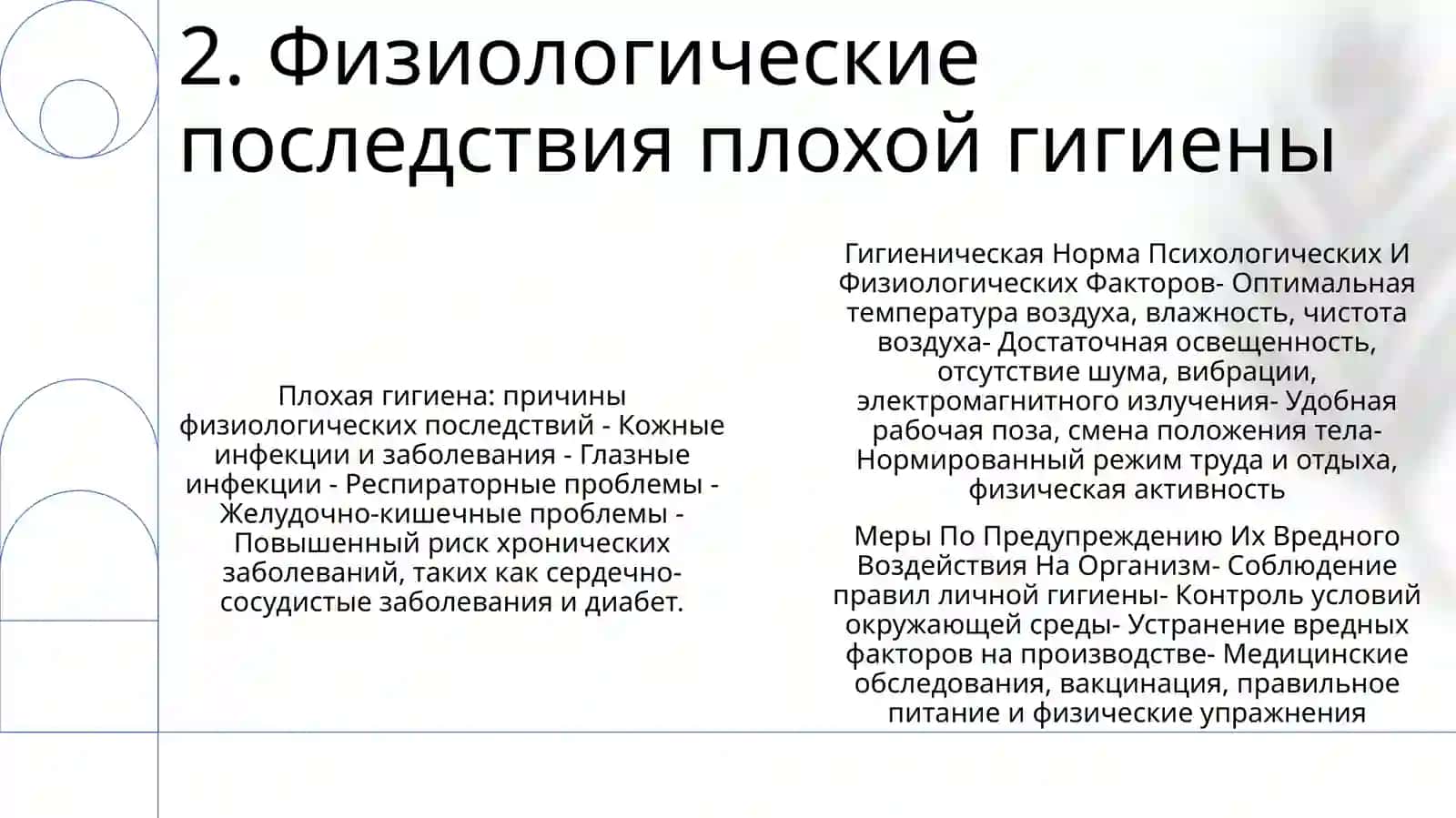 2. Физиологические последствия плохой гигиены

Плохая гигиена: причины физиологических последствий - Кожные инфекции и заболевания - Глазные инфекции - Респираторные проблемы - Желудочно-кишечные проблемы - Повышенный риск хронических заболеваний, таких как сердечно-сосудистые заболевания и диабет.

Гигиеническая Норма Психологических И Физиологических Факторов- Оптимальная температура воздуха, влажность, чистота воздуха- Достаточная освещенность, отсутствие шума, вибрации, электромагнитного излучения- Удобная рабочая поза, смена положения тела- Нормированный режим труда и отдыха, физическая активность

Меры По Предупреждению Их Вредного Воздействия На Организм- Соблюдение правил личной гигиены- Контроль условий окружающей среды- Устранение вредных факторов на производстве- Медицинские обследования, вакцинация, правильное питание и физические упражнения